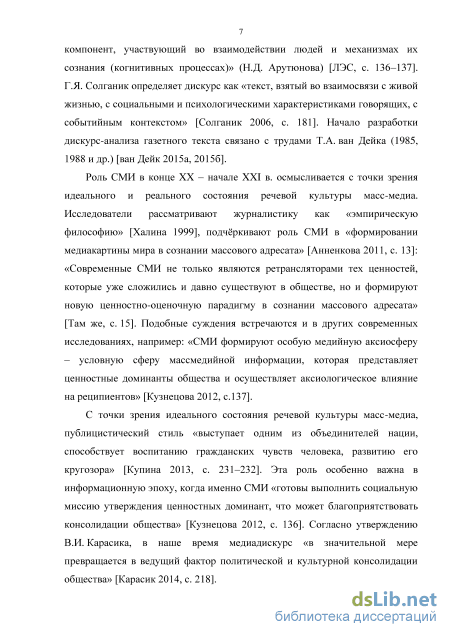 7

компонент, участвующий во взаимодействии людей и механизмах их сознания (когнитивных процессах)» (Н.Д. Арутюнова) [ЛЭС, с. 136–137]. Г.Я. Солганик определяет дискурс как «текст, взятый во взаимосвязи с живой жизнью, с социальными и психологическими характеристиками говорящих, с событийным контекстом» [Солганик 2006, с. 181]. Начало разработки дискурс-анализа газетного текста связано с трудами Т.А. ван Дейка (1985, 1988 и др.) [ван Дейк 2015а, 2015б].

Роль СМИ в конце XX – начале XXI в. осмысливается с точки зрения идеального и реального состояния речевой культуры масс-медиа. Исследователи рассматривают журналистику как «эмпирическую философию» [Халина 1999], подчёркивают роль СМИ в «формировании медиакартины мира в сознании массового адресата» [Анненкова 2011, с. 13]: «Современные СМИ не только являются ретрансляторами тех ценностей, которые уже сложились и давно существуют в обществе, но и формируют новую ценностно-оценочную парадигму в сознании массового адресата» [Там же, с. 15]. Подобные суждения встречаются и в других современных исследованиях, например: «СМИ формируют особую медийную аксиосферу – условную сферу массмедийной информации, которая представляет ценностные доминанты общества и осуществляет аксиологическое влияние на реципиентов» [Кузнецова 2012, с.137].

С точки зрения идеального состояния речевой культуры масс-медиа, публицистический стиль «выступает одним из объединителей нации, способствует воспитанию гражданских чувств человека, развитию его кругозора» [Купина 2013, с. 231–232]. Эта роль особенно важна в информационную эпоху, когда именно СМИ «готовы выполнить социальную миссию утверждения ценностных доминант, что может благоприятствовать консолидации общества» [Кузнецова 2012, с. 136]. Согласно утверждению В.И. Карасика, в наше время медиадискурс «в значительной мере превращается в ведущий фактор политической и культурной консолидации общества» [Карасик 2014, с. 218].

dsLib.net
библиотека диссертаций